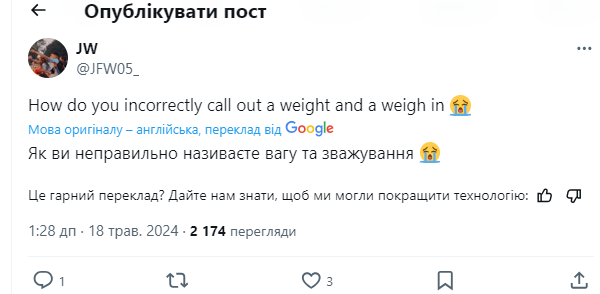 Опублікувати пост

JW
@JFW05_

How do you incorrectly call out a weight and a weigh in 😭

Мова оригіналу – англійська, переклад від Google

Як ви неправильно називаєте вагу та зважування 😭

Це гарний переклад? Дайте нам знати, щоб ми могли покращити технологію:

1:28 дп · 18 трав. 2024 · 2 174 перегляди

1

3